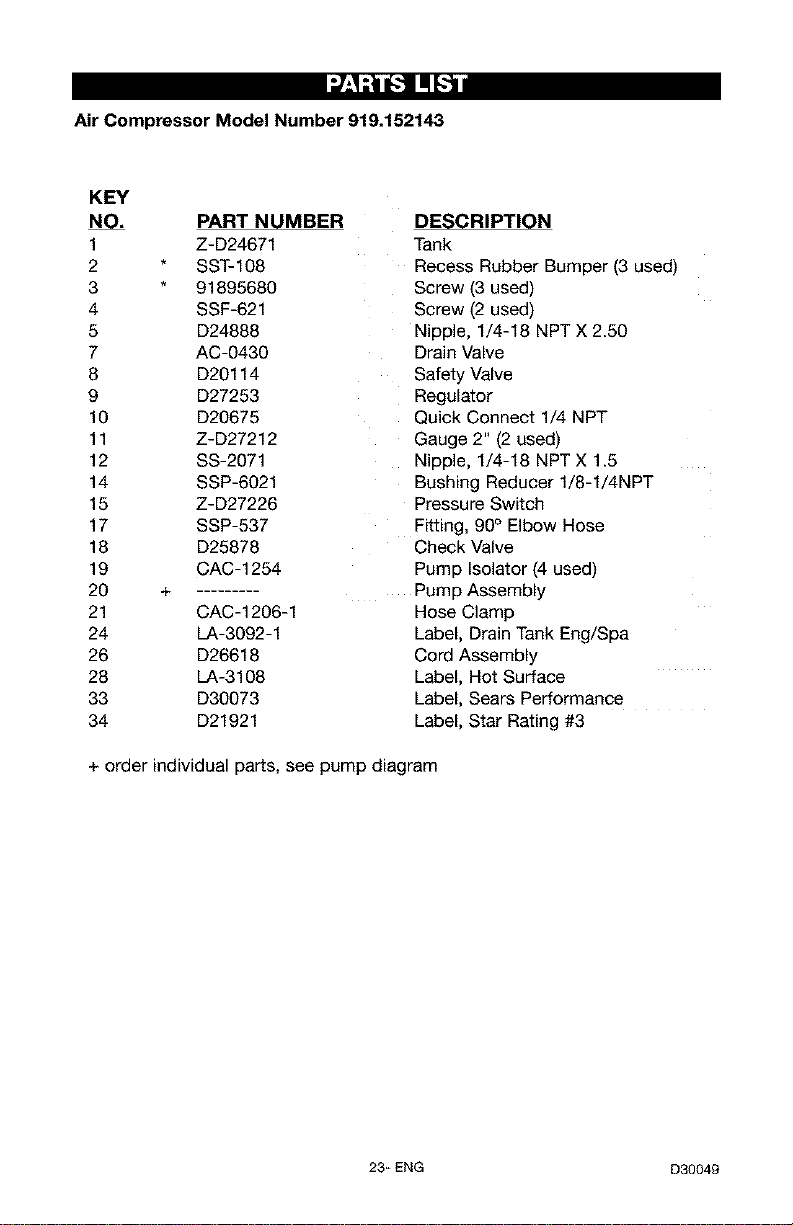 PARTS LIST

Air Compressor Model Number 919.152143

| KEY NO. | | PART NUMBER | DESCRIPTION |
|---|---|---|---|
| 1 | | Z-D24671 | Tank |
| 2 | * | SST-108 | Recess Rubber Bumper (3 used) |
| 3 | * | 91895680 | Screw (3 used) |
| 4 | | SSF-621 | Screw (2 used) |
| 5 | | D24888 | Nipple, 1/4-18 NPT X 2.50 |
| 7 | | AC-0430 | Drain Valve |
| 8 | | D20114 | Safety Valve |
| 9 | | D27253 | Regulator |
| 10 | | D20675 | Quick Connect 1/4 NPT |
| 11 | | Z-D27212 | Gauge 2" (2 used) |
| 12 | | SS-2071 | Nipple, 1/4-18 NPT X 1.5 |
| 14 | | SSP-6021 | Bushing Reducer 1/8-1/4NPT |
| 15 | | Z-D27226 | Pressure Switch |
| 17 | | SSP-537 | Fitting, 90° Elbow Hose |
| 18 | | D25878 | Check Valve |
| 19 | | CAC-1254 | Pump Isolator (4 used) |
| 20 | + | --------- | Pump Assembly |
| 21 | | CAC-1206-1 | Hose Clamp |
| 24 | | LA-3092-1 | Label, Drain Tank Eng/Spa |
| 26 | | D26618 | Cord Assembly |
| 28 | | LA-3108 | Label, Hot Surface |
| 33 | | D30073 | Label, Sears Performance |
| 34 | | D21921 | Label, Star Rating #3 |

+ order individual parts, see pump diagram

23- ENG

D30049